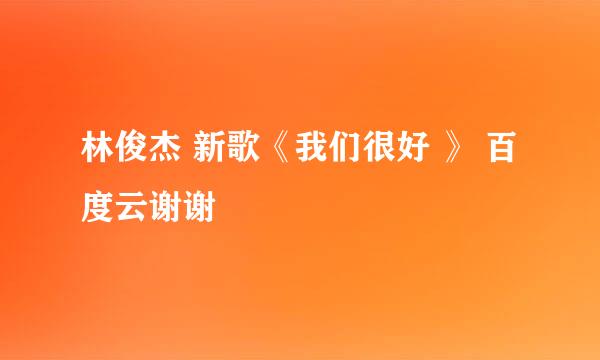 林俊杰 新歌《我们很好 》 百度云谢谢